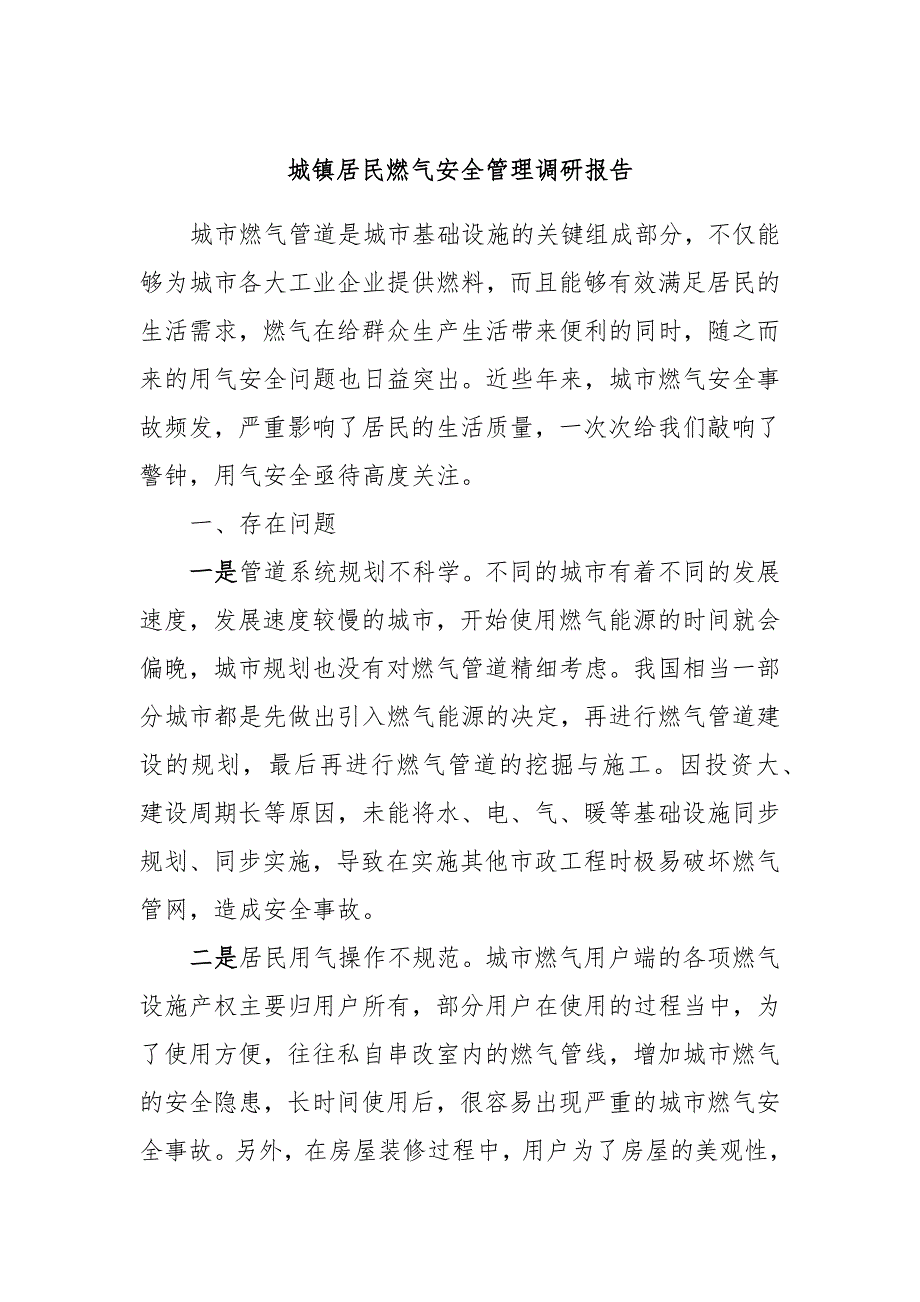 城镇居民燃气安全管理调研报告

城市燃气管道是城市基础设施的关键组成部分，不仅能够为城市各大工业企业提供燃料，而且能够有效满足居民的生活需求，燃气在给群众生产生活带来便利的同时，随之而来的用气安全问题也日益突出。近些年来，城市燃气安全事故频发，严重影响了居民的生活质量，一次次给我们敲响了警钟，用气安全亟待高度关注。

一、存在问题

一是管道系统规划不科学。不同的城市有着不同的发展速度，发展速度较慢的城市，开始使用燃气能源的时间就会偏晚，城市规划也没有对燃气管道精细考虑。我国相当一部分城市都是先做出引入燃气能源的决定，再进行燃气管道建设的规划，最后再进行燃气管道的挖掘与施工。因投资大、建设周期长等原因，未能将水、电、气、暖等基础设施同步规划、同步实施，导致在实施其他市政工程时极易破坏燃气管网，造成安全事故。

二是居民用气操作不规范。城市燃气用户端的各项燃气设施产权主要归用户所有，部分用户在使用的过程当中，为了使用方便，往往私自串改室内的燃气管线，增加城市燃气的安全隐患，长时间使用后，很容易出现严重的城市燃气安全事故。另外，在房屋装修过程中，用户为了房屋的美观性，